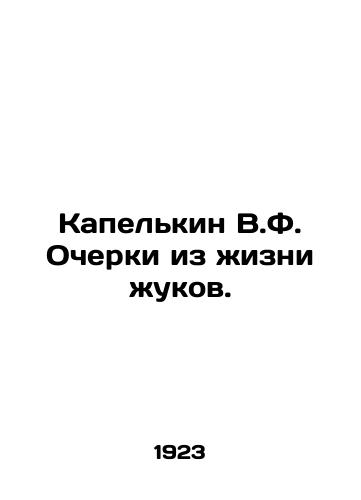 Капелькин В.Ф. Очерки из жизни жуков.

1923